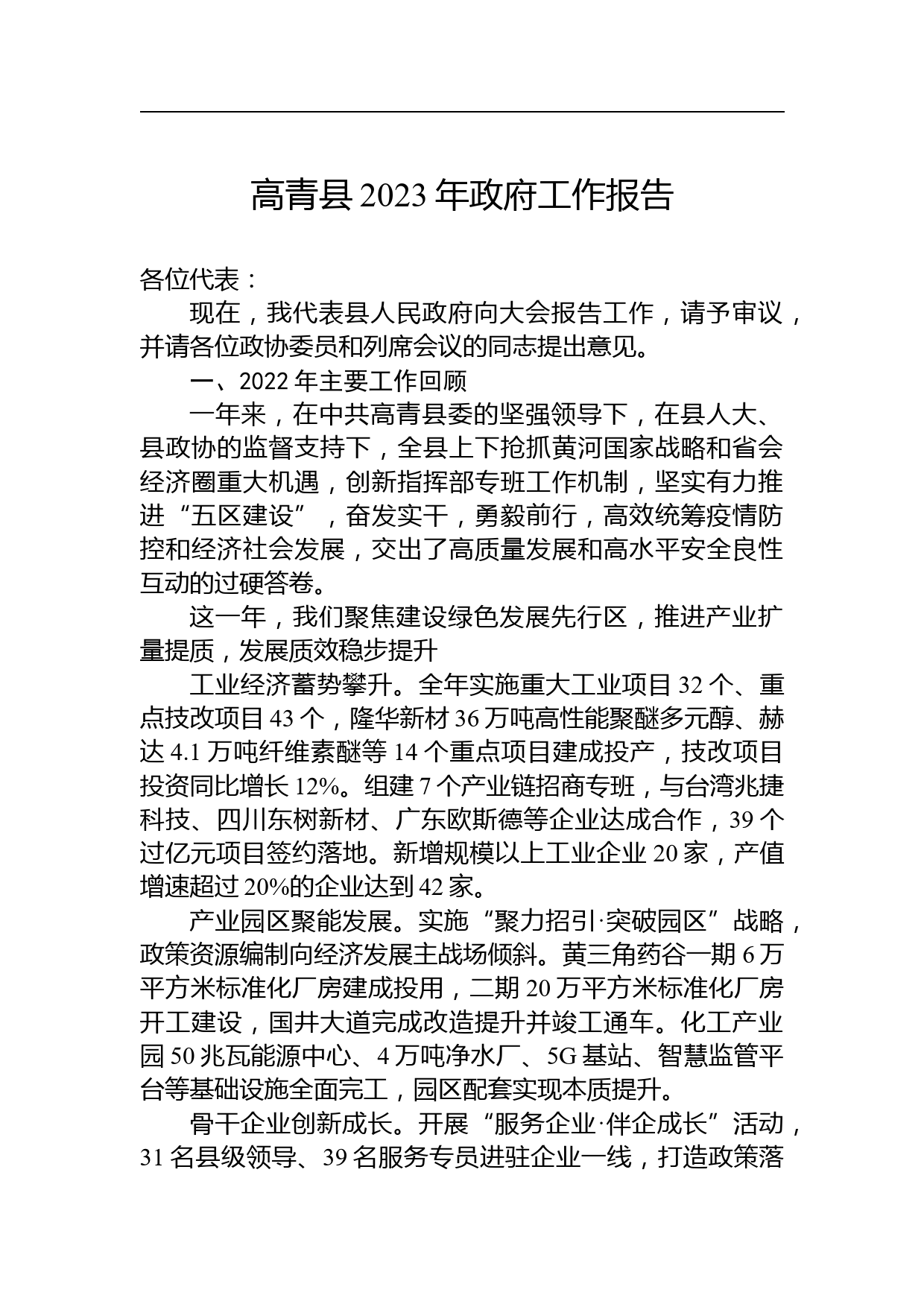 高青县 2023 年政府工作报告

各位代表：

现在，我代表县人民政府向大会报告工作，请予审议，并请各位政协委员和列席会议的同志提出意见。

一、2022 年主要工作回顾

一年来，在中共高青县委的坚强领导下，在县人大、县政协的监督支持下，全县上下抢抓黄河国家战略和省会经济圈重大机遇，创新指挥部专班工作机制，坚实有力推进“五区建设”，奋发实干，勇毅前行，高效统筹疫情防控和经济社会发展，交出了高质量发展和高水平安全良性互动的过硬答卷。

这一年，我们聚焦建设绿色发展先行区，推进产业扩量提质，发展质效稳步提升

工业经济蓄势攀升。全年实施重大工业项目 32 个、重点技改项目 43 个，隆华新材 36 万吨高性能聚醚多元醇、赫达 4.1 万吨纤维素醚等 14 个重点项目建成投产，技改项目投资同比增长 12%。组建 7 个产业链招商专班，与台湾兆捷科技、四川东树新材、广东欧斯德等企业达成合作，39 个过亿元项目签约落地。新增规模以上工业企业 20 家，产值增速超过 20%的企业达到 42 家。

产业园区聚能发展。实施“聚力招引·突破园区”战略，政策资源编制向经济发展主战场倾斜。黄三角药谷一期 6 万平方米标准化厂房建成投用，二期 20 万平方米标准化厂房开工建设，国井大道完成改造提升并竣工通车。化工产业园 50 兆瓦能源中心、4 万吨净水厂、5G 基站、智慧监管平台等基础设施全面完工，园区配套实现本质提升。

骨干企业创新成长。开展“服务企业·伴企成长”活动，31 名县级领导、39 名服务专员进驻企业一线，打造政策落